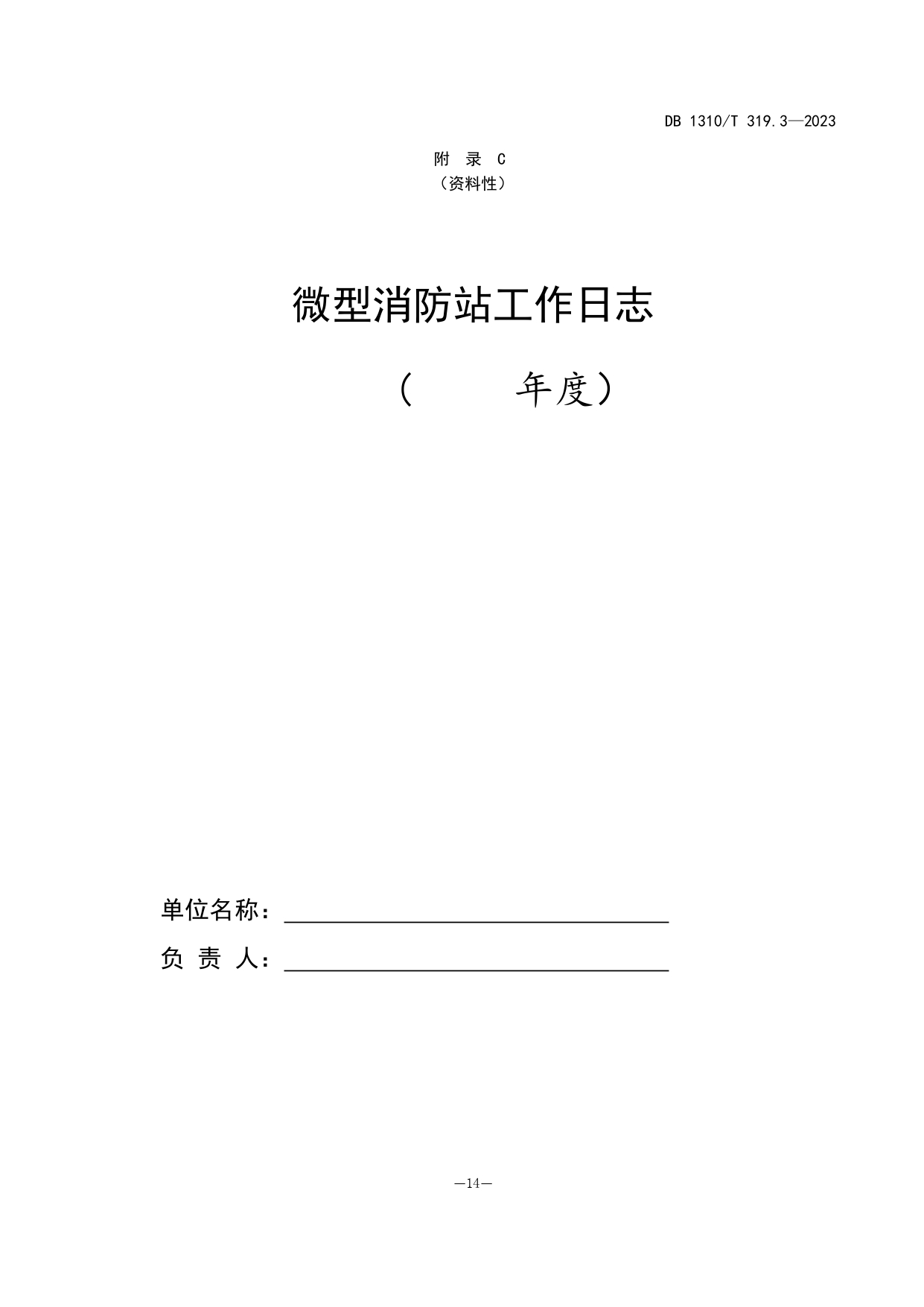 DB 1310/T 319.3—2023

附 录 C
（资料性）

微型消防站工作日志

（ 年度）

单位名称：____

负 责 人：____

—14—